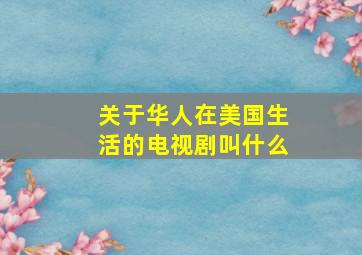 关于华人在美国生活的电视剧叫什么